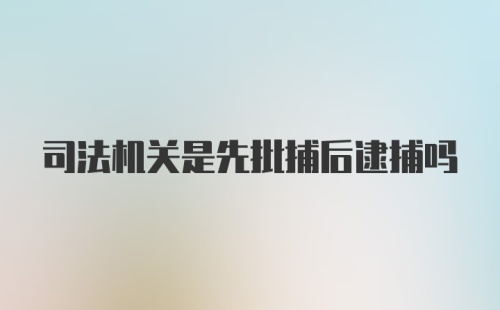 司法机关是先批捕后逮捕吗